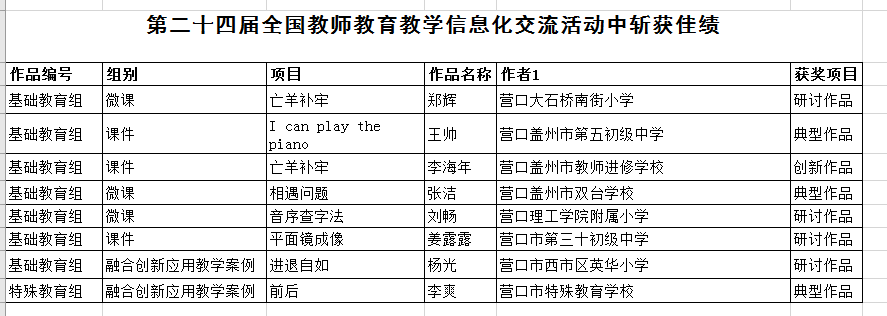 第二十四届全国教师教育教学信息化交流活动中斩获佳绩

| 作品编号 | 组别 | 项目 | 作品名称 | 作者1 | 获奖项目 |
|---|---|---|---|---|---|
| 基础教育组 | 微课 | 亡羊补牢 | 郑辉 | 营口大石桥南街小学 | 研讨作品 |
| 基础教育组 | 课件 | I can play the piano | 王帅 | 营口盖州市第五初级中学 | 典型作品 |
| 基础教育组 | 课件 | 亡羊补牢 | 李海年 | 营口盖州市教师进修学校 | 创新作品 |
| 基础教育组 | 微课 | 相遇问题 | 张洁 | 营口盖州市双台学校 | 典型作品 |
| 基础教育组 | 微课 | 音序查字法 | 刘畅 | 营口理工学院附属小学 | 研讨作品 |
| 基础教育组 | 课件 | 平面镜成像 | 姜露露 | 营口市第三十初级中学 | 研讨作品 |
| 基础教育组 | 融合创新应用教学案例 | 进退自如 | 杨光 | 营口市西市区英华小学 | 研讨作品 |
| 特殊教育组 | 融合创新应用教学案例 | 前后 | 李爽 | 营口市特殊教育学校 | 典型作品 |